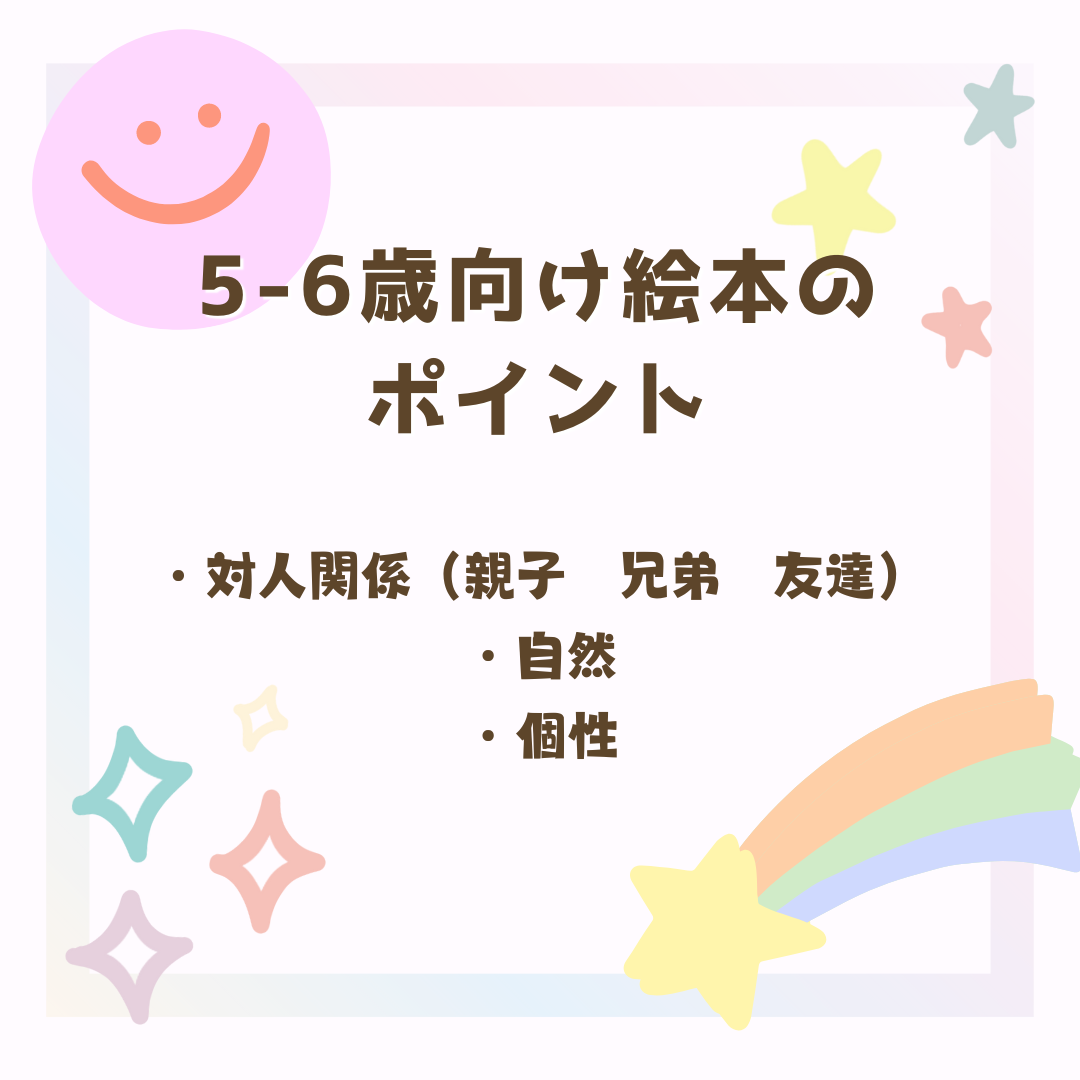 5-6歳向け絵本のポイント

・対人関係（親子　兄弟　友達）
・自然
・個性